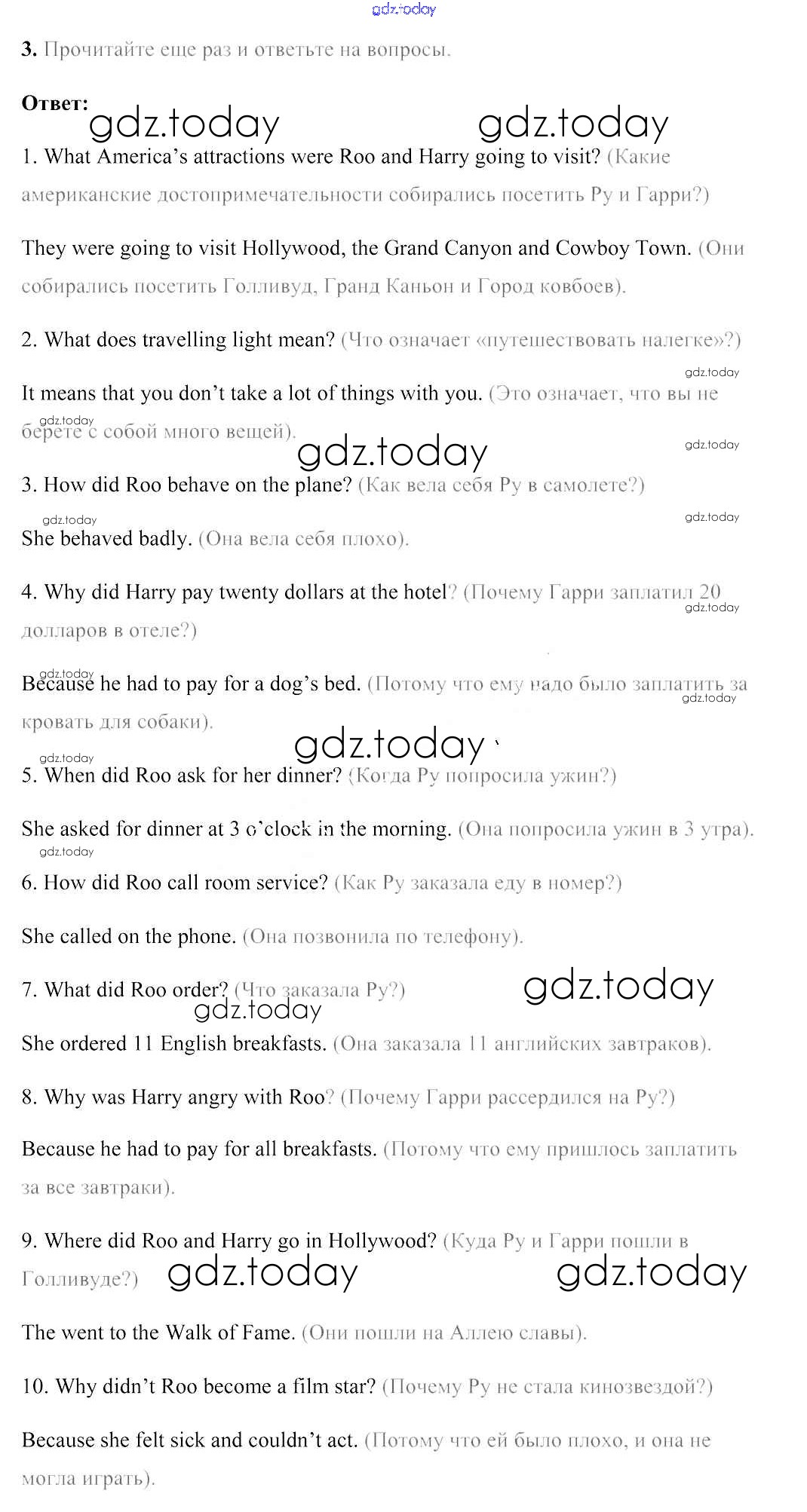 gdz.today

3. Прочитайте еще раз и ответьте на вопросы.

Ответ: gdz.today gdz.today

1. What America's attractions were Roo and Harry going to visit? (Какие американские достопримечательности собирались посетить Ру и Гарри?)

They were going to visit Hollywood, the Grand Canyon and Cowboy Town. (Они собирались посетить Голливуд, Гранд Каньон и Город ковбоев).

2. What does travelling light mean? (Что означает «путешествовать налегке»?)

gdz.today

It means that you don't take a lot of things with you. (Это означает, что вы не берете с собой много вещей).

gdz.today gdz.today gdz.today

3. How did Roo behave on the plane? (Как вела себя Ру в самолете?)

gdz.today gdz.today

She behaved badly. (Она вела себя плохо).

4. Why did Harry pay twenty dollars at the hotel? (Почему Гарри заплатил 20 долларов в отеле?)

gdz.today

gdz.today

Because he had to pay for a dog's bed. (Потому что ему надо было заплатить за кровать для собаки).

gdz.today

gdz.today gdz.today

5. When did Roo ask for her dinner? (Когда Ру попросила ужин?)

She asked for dinner at 3 o'clock in the morning. (Она попросила ужин в 3 утра).

gdz.today

6. How did Roo call room service? (Как Ру заказала еду в номер?)

She called on the phone. (Она позвонила по телефону).

7. What did Roo order? (Что заказала Ру?) gdz.today

gdz.today

She ordered 11 English breakfasts. (Она заказала 11 английских завтраков).

8. Why was Harry angry with Roo? (Почему Гарри рассердился на Ру?)

Because he had to pay for all breakfasts. (Потому что ему пришлось заплатить за все завтраки).

9. Where did Roo and Harry go in Hollywood? (Куда Ру и Гарри пошли в Голливуде?) gdz.today gdz.today

The went to the Walk of Fame. (Они пошли на Аллею славы).

10. Why didn't Roo become a film star? (Почему Ру не стала кинозвездой?)

Because she felt sick and couldn't act. (Потому что ей было плохо, и она не могла играть).